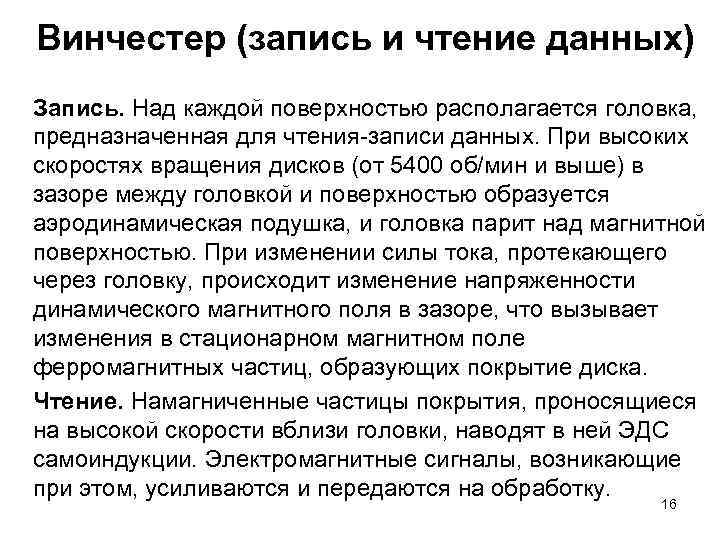 Винчестер (запись и чтение данных)

Запись. Над каждой поверхностью располагается головка, предназначенная для чтения-записи данных. При высоких скоростях вращения дисков (от 5400 об/мин и выше) в зазоре между головкой и поверхностью образуется аэродинамическая подушка, и головка парит над магнитной поверхностью. При изменении силы тока, протекающего через головку, происходит изменение напряженности динамического магнитного поля в зазоре, что вызывает изменения в стационарном магнитном поле ферромагнитных частиц, образующих покрытие диска.

Чтение. Намагниченные частицы покрытия, проносящиеся на высокой скорости вблизи головки, наводят в ней ЭДС самоиндукции. Электромагнитные сигналы, возникающие при этом, усиливаются и передаются на обработку.

16